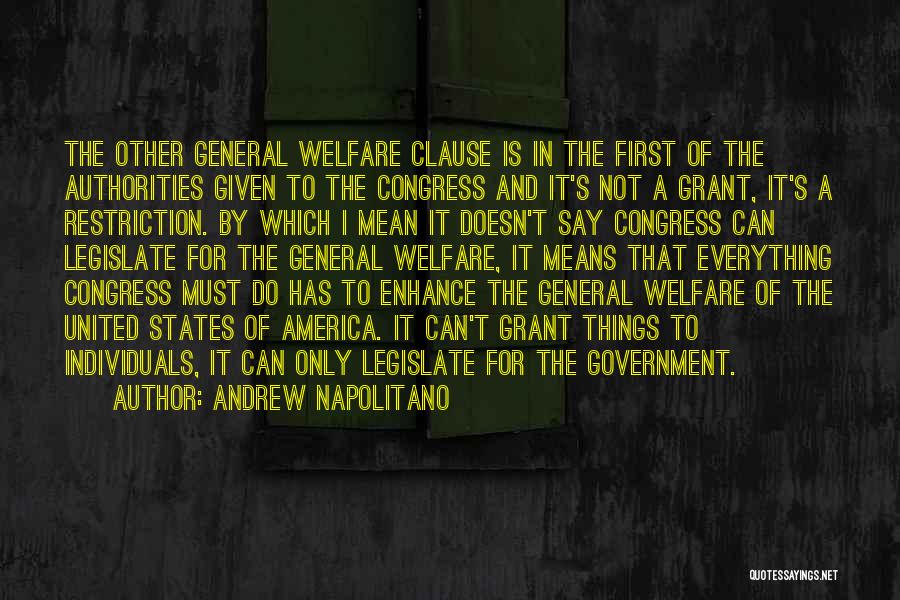 THE OTHER GENERAL WELFARE CLAUSE IS IN THE FIRST OF THE AUTHORITIES GIVEN TO THE CONGRESS AND IT'S NOT A GRANT, IT'S A RESTRICTION. BY WHICH I MEAN IT DOESN'T SAY CONGRESS CAN LEGISLATE FOR THE GENERAL WELFARE, IT MEANS THAT EVERYTHING CONGRESS MUST DO HAS TO ENHANCE THE GENERAL WELFARE OF THE UNITED STATES OF AMERICA. IT CAN'T GRANT THINGS TO INDIVIDUALS, IT CAN ONLY LEGISLATE FOR THE GOVERNMENT.

AUTHOR: ANDREW NAPOLITANO

QUOTESSAYINGS.NET